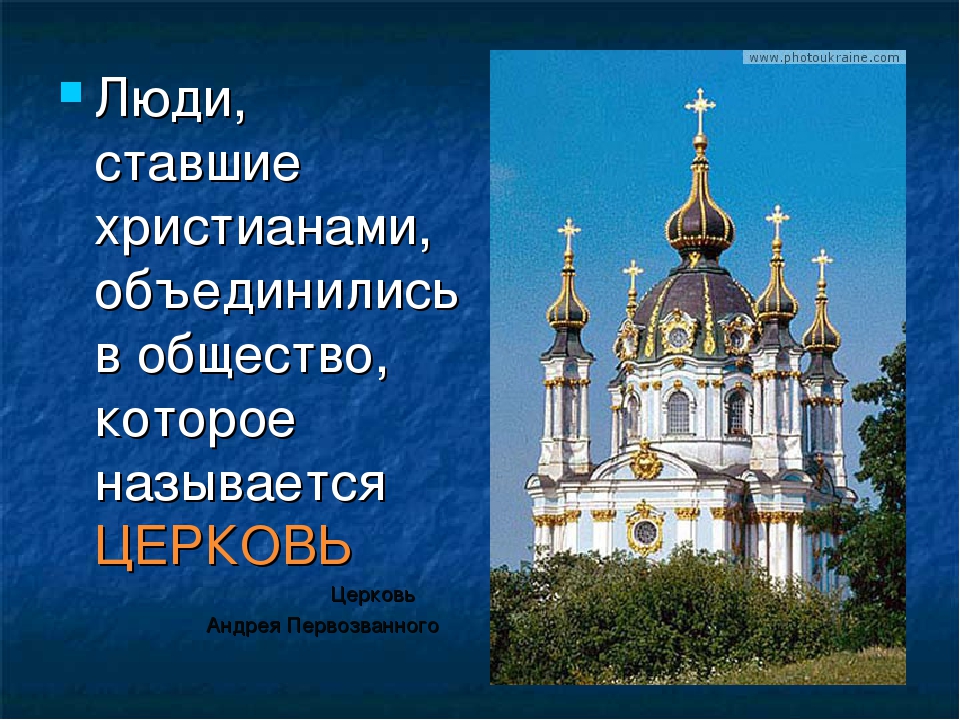 Люди, ставшие христианами, объединились в общество, которое называется ЦЕРКОВЬ

Церковь
Андрея Первозванного

www.photoukraine.com